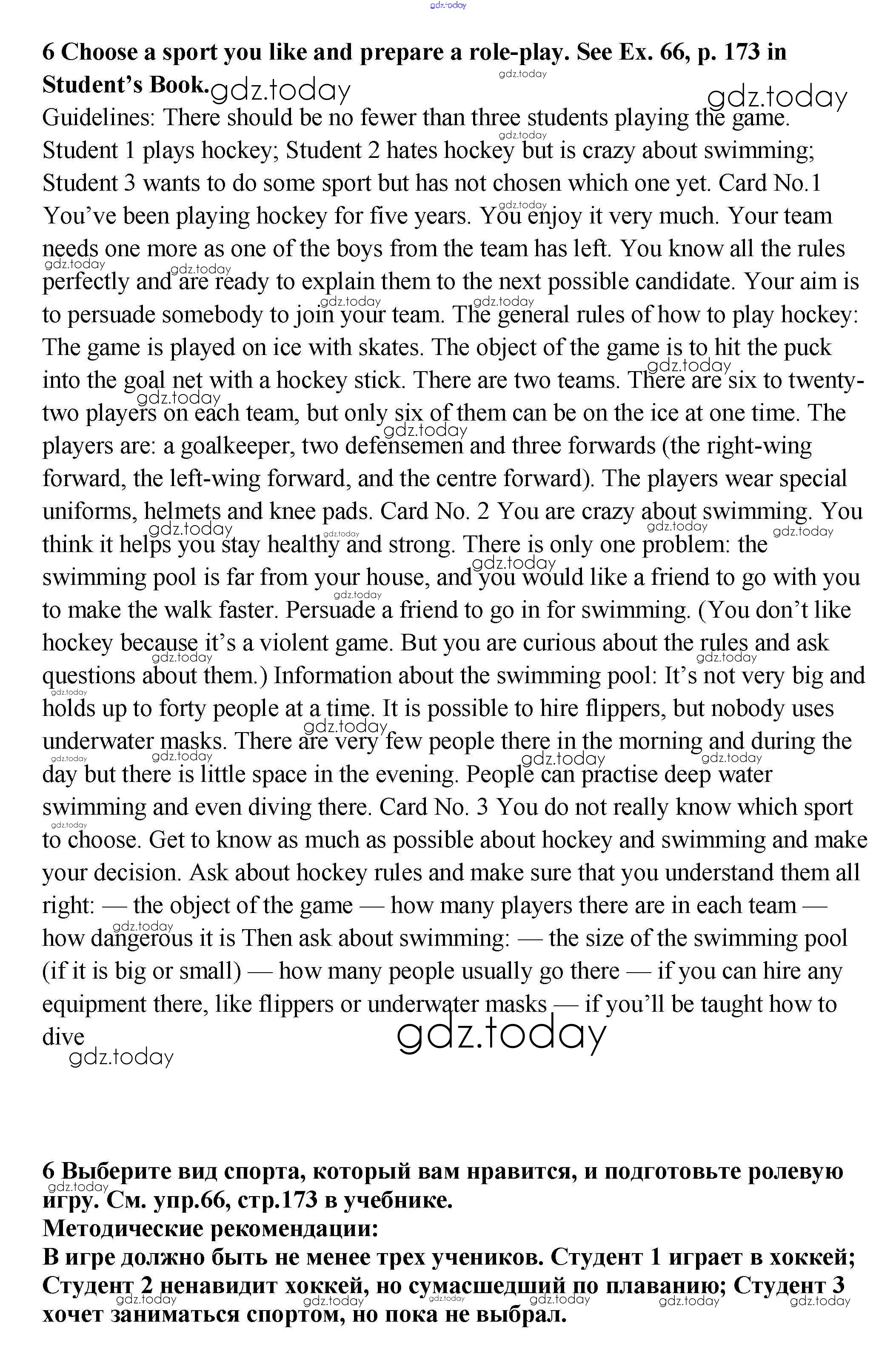 gdz.today

6 Choose a sport you like and prepare a role-play. See Ex. 66, p. 173 in Student's Book.

Guidelines: There should be no fewer than three students playing the game. Student 1 plays hockey; Student 2 hates hockey but is crazy about swimming; Student 3 wants to do some sport but has not chosen which one yet. Card No.1 You've been playing hockey for five years. You enjoy it very much. Your team needs one more as one of the boys from the team has left. You know all the rules perfectly and are ready to explain them to the next possible candidate. Your aim is to persuade somebody to join your team. The general rules of how to play hockey: The game is played on ice with skates. The object of the game is to hit the puck into the goal net with a hockey stick. There are two teams. There are six to twenty-two players on each team, but only six of them can be on the ice at one time. The players are: a goalkeeper, two defensemen and three forwards (the right-wing forward, the left-wing forward, and the centre forward). The players wear special uniforms, helmets and knee pads. Card No. 2 You are crazy about swimming. You think it helps you stay healthy and strong. There is only one problem: the swimming pool is far from your house, and you would like a friend to go with you to make the walk faster. Persuade a friend to go in for swimming. (You don't like hockey because it's a violent game. But you are curious about the rules and ask questions about them.) Information about the swimming pool: It's not very big and holds up to forty people at a time. It is possible to hire flippers, but nobody uses underwater masks. There are very few people there in the morning and during the day but there is little space in the evening. People can practise deep water swimming and even diving there. Card No. 3 You do not really know which sport to choose. Get to know as much as possible about hockey and swimming and make your decision. Ask about hockey rules and make sure that you understand them all right: — the object of the game — how many players there are in each team — how dangerous it is Then ask about swimming: — the size of the swimming pool (if it is big or small) — how many people usually go there — if you can hire any equipment there, like flippers or underwater masks — if you'll be taught how to dive

gdz.today

6 Выберите вид спорта, который вам нравится, и подготовьте ролевую игру. См. упр.66, стр.173 в учебнике.
Методические рекомендации:
В игре должно быть не менее трех учеников. Студент 1 играет в хоккей; Студент 2 ненавидит хоккей, но сумасшедший по плаванию; Студент 3 хочет заниматься спортом, но пока не выбрал.